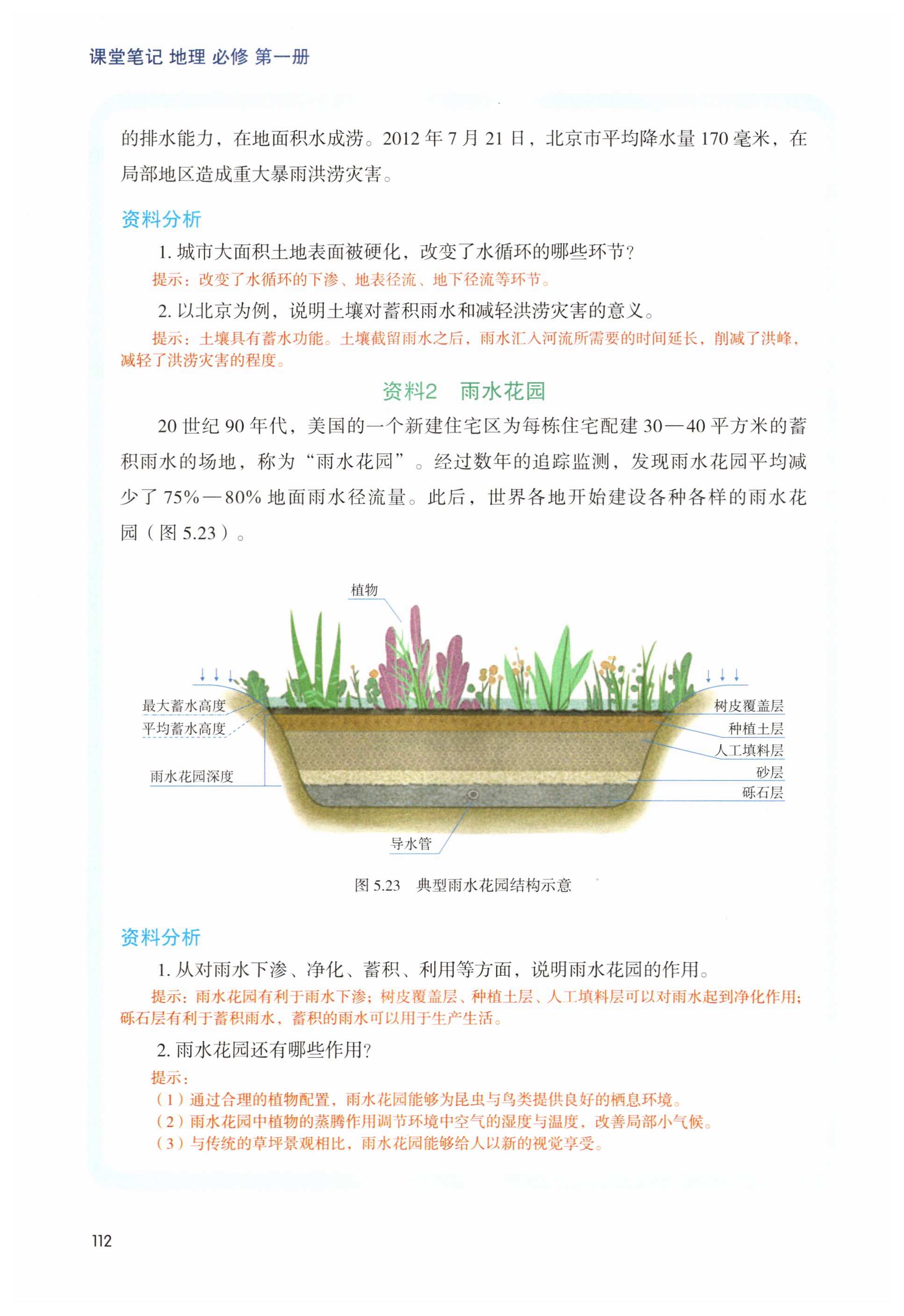 课堂笔记 地理 必修 第一册

的排水能力，在地面积水成涝。2012 年 7 月 21 日，北京市平均降水量 170 毫米，在局部地区造成重大暴雨洪涝灾害。

资料分析

1. 城市大面积土地表面被硬化，改变了水循环的哪些环节？

提示：改变了水循环的下渗、地表径流、地下径流等环节。

2. 以北京为例，说明土壤对蓄积雨水和减轻洪涝灾害的意义。

提示：土壤具有蓄水功能。土壤截留雨水之后，雨水汇入河流所需要的时间延长，削减了洪峰，减轻了洪涝灾害的程度。

资料2　雨水花园

20 世纪 90 年代，美国的一个新建住宅区为每栋住宅配建 30—40 平方米的蓄积雨水的场地，称为“雨水花园”。经过数年的追踪监测，发现雨水花园平均减少了 75%—80% 地面雨水径流量。此后，世界各地开始建设各种各样的雨水花园（图 5.23）。

植物

最大蓄水高度

平均蓄水高度

雨水花园深度

树皮覆盖层

种植土层

人工填料层

砂层

砾石层

导水管

图 5.23　典型雨水花园结构示意

资料分析

1. 从对雨水下渗、净化、蓄积、利用等方面，说明雨水花园的作用。

提示：雨水花园有利于雨水下渗；树皮覆盖层、种植土层、人工填料层可以对雨水起到净化作用；砾石层有利于蓄积雨水，蓄积的雨水可以用于生产生活。

2. 雨水花园还有哪些作用？

提示：
（1）通过合理的植物配置，雨水花园能够为昆虫与鸟类提供良好的栖息环境。
（2）雨水花园中植物的蒸腾作用调节环境中空气的湿度与温度，改善局部小气候。
（3）与传统的草坪景观相比，雨水花园能够给人以新的视觉享受。

112